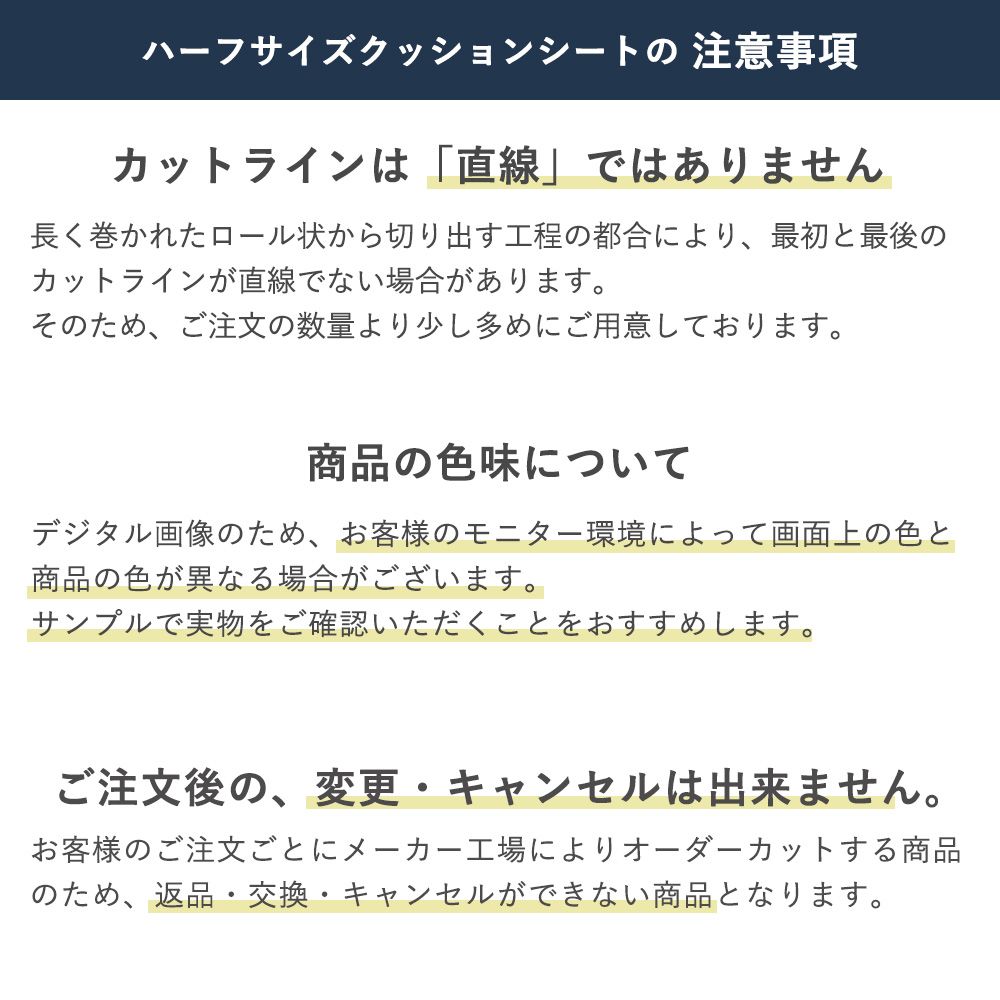 ハーフサイズクッションシートの 注意事項

カットラインは「直線」ではありません

長く巻かれたロール状から切り出す工程の都合により、最初と最後のカットラインが直線でない場合があります。
そのため、ご注文の数量より少し多めにご用意しております。

商品の色味について

デジタル画像のため、お客様のモニター環境によって画面上の色と商品の色が異なる場合がございます。
サンプルで実物をご確認いただくことをおすすめします。

ご注文後の、変更・キャンセルは出来ません。

お客様のご注文ごとにメーカー工場によりオーダーカットする商品のため、返品・交換・キャンセルができない商品となります。